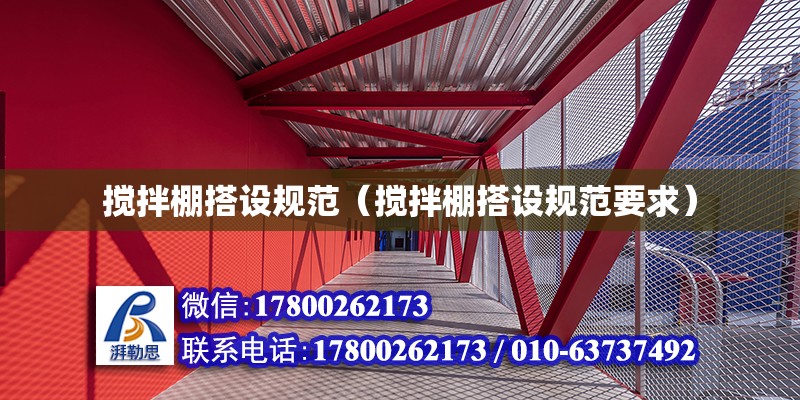 搅拌棚搭设规范（搅拌棚搭设规范要求）

湃勒思

微信:17800262173

联系电话:17800262173 / 010-63737492